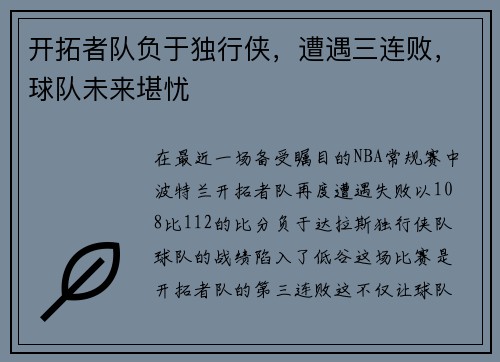 开拓者队负于独行侠，遭遇三连败，球队未来堪忧

在最近一场备受瞩目的NBA常规赛中波特兰开拓者队再度遭遇失败以108比112的比分负于达拉斯独行侠队球队的战绩陷入了低谷这场比赛是开拓者队的第三连败这不仅让球队